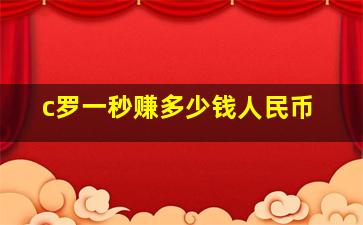 c罗一秒赚多少钱人民币